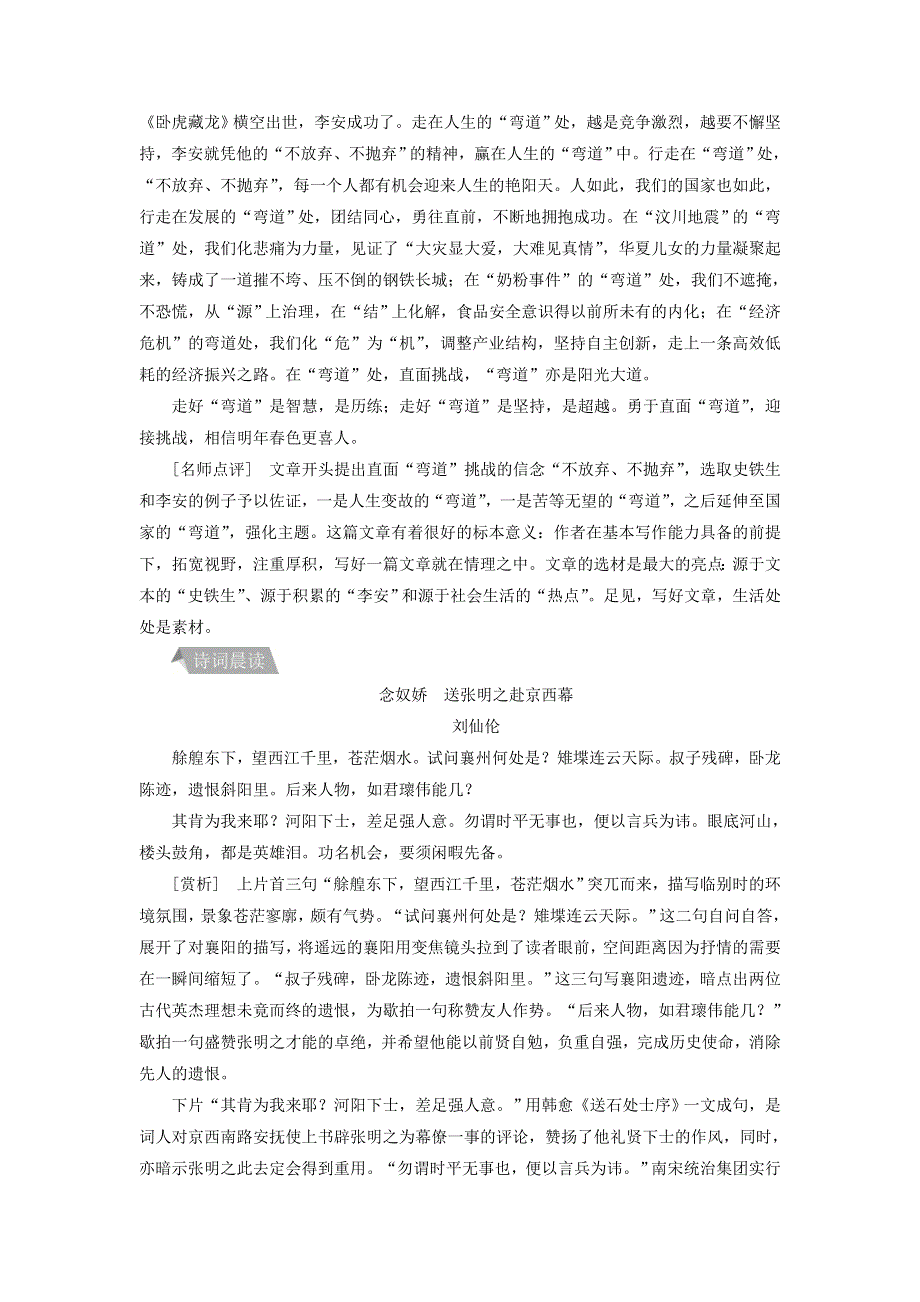 《卧虎藏龙》横空出世，李安成功了。走在人生的“弯道”处，越是竞争激烈，越要不懈坚持，李安就凭他的“不放弃、不抛弃”的精神，赢在人生的“弯道”中。行走在“弯道”处，“不放弃、不抛弃”，每一个人都有机会迎来人生的艳阳天。人如此，我们的国家也如此，行走在发展的“弯道”处，团结同心，勇往直前，不断地拥抱成功。在“汶川地震”的“弯道”处，我们化悲痛为力量，见证了“大灾显大爱，大难见真情”，华夏儿女的力量凝聚起来，铸成了一道摧不垮、压不倒的钢铁长城；在“奶粉事件”的“弯道”处，我们不遮掩，不恐慌，从“源”上治理，在“结”上化解，食品安全意识得以前所未有的内化；在“经济危机”的弯道处，我们化“危”为“机”，调整产业结构，坚持自主创新，走上一条高效低耗的经济振兴之路。在“弯道”处，直面挑战，“弯道”亦是阳光大道。

走好“弯道”是智慧，是历练；走好“弯道”是坚持，是超越。勇于直面“弯道”，迎接挑战，相信明年春色更喜人。

[名师点评]　文章开头提出直面“弯道”挑战的信念“不放弃、不抛弃”，选取史铁生和李安的例子予以佐证，一是人生变故的“弯道”，一是苦等无望的“弯道”，之后延伸至国家的“弯道”，强化主题。这篇文章有着很好的标本意义：作者在基本写作能力具备的前提下，拓宽视野，注重厚积，写好一篇文章就在情理之中。文章的选材是最大的亮点：源于文本的“史铁生”、源于积累的“李安”和源于社会生活的“热点”。足见，写好文章，生活处处是素材。

诗词晨读

念奴娇　送张明之赴京西幕

刘仙伦

艅艎东下，望西江千里，苍茫烟水。试问襄州何处是？雉堞连云天际。叔子残碑，卧龙陈迹，遗恨斜阳里。后来人物，如君瓌伟能几？

其肯为我来耶？河阳下士，差足强人意。勿谓时平无事也，便以言兵为讳。眼底河山，楼头鼓角，都是英雄泪。功名机会，要须闲暇先备。

[赏析]　上片首三句“艅艎东下，望西江千里，苍茫烟水”突兀而来，描写临别时的环境氛围，景象苍茫寥廓，颇有气势。“试问襄州何处是？雉堞连云天际。”这二句自问自答，展开了对襄阳的描写，将遥远的襄阳用变焦镜头拉到了读者眼前，空间距离因为抒情的需要在一瞬间缩短了。“叔子残碑，卧龙陈迹，遗恨斜阳里。”这三句写襄阳遗迹，暗点出两位古代英杰理想未竟而终的遗恨，为歇拍一句称赞友人作势。“后来人物，如君瓌伟能几？”歇拍一句盛赞张明之才能的卓绝，并希望他能以前贤自勉，负重自强，完成历史使命，消除先人的遗恨。

下片“其肯为我来耶？河阳下士，差足强人意。”用韩愈《送石处士序》一文成句，是词人对京西南路安抚使上书辟张明之为幕僚一事的评论，赞扬了他礼贤下士的作风，同时，亦暗示张明之此去定会得到重用。“勿谓时平无事也，便以言兵为讳。”南宋统治集团实行